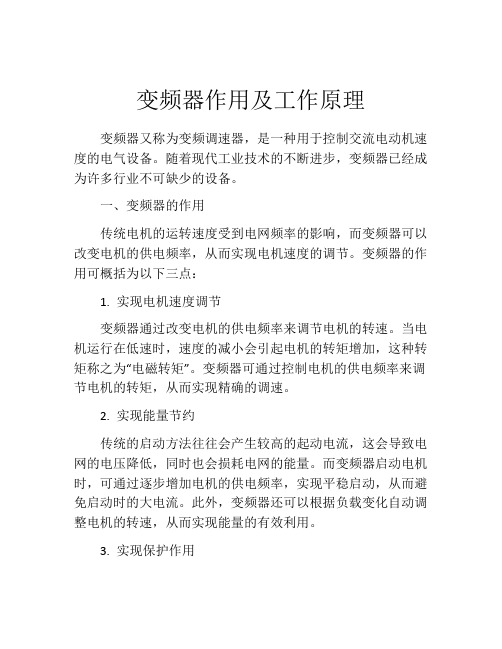 变频器作用及工作原理

变频器又称为变频调速器，是一种用于控制交流电动机速度的电气设备。随着现代工业技术的不断进步，变频器已经成为许多行业不可缺少的设备。

一、变频器的作用

传统电机的运转速度受到电网频率的影响，而变频器可以改变电机的供电频率，从而实现电机速度的调节。变频器的作用可概括为以下三点：

1. 实现电机速度调节

变频器通过改变电机的供电频率来调节电机的转速。当电机运行在低速时，速度的减小会引起电机的转矩增加，这种转矩称之为“电磁转矩”。变频器可通过控制电机的供电频率来调节电机的转矩，从而实现精确的调速。

2. 实现能量节约

传统的启动方法往往会产生较高的起动电流，这会导致电网的电压降低，同时也会损耗电网的能量。而变频器启动电机时，可通过逐步增加电机的供电频率，实现平稳启动，从而避免启动时的大电流。此外，变频器还可以根据负载变化自动调整电机的转速，从而实现能量的有效利用。

3. 实现保护作用